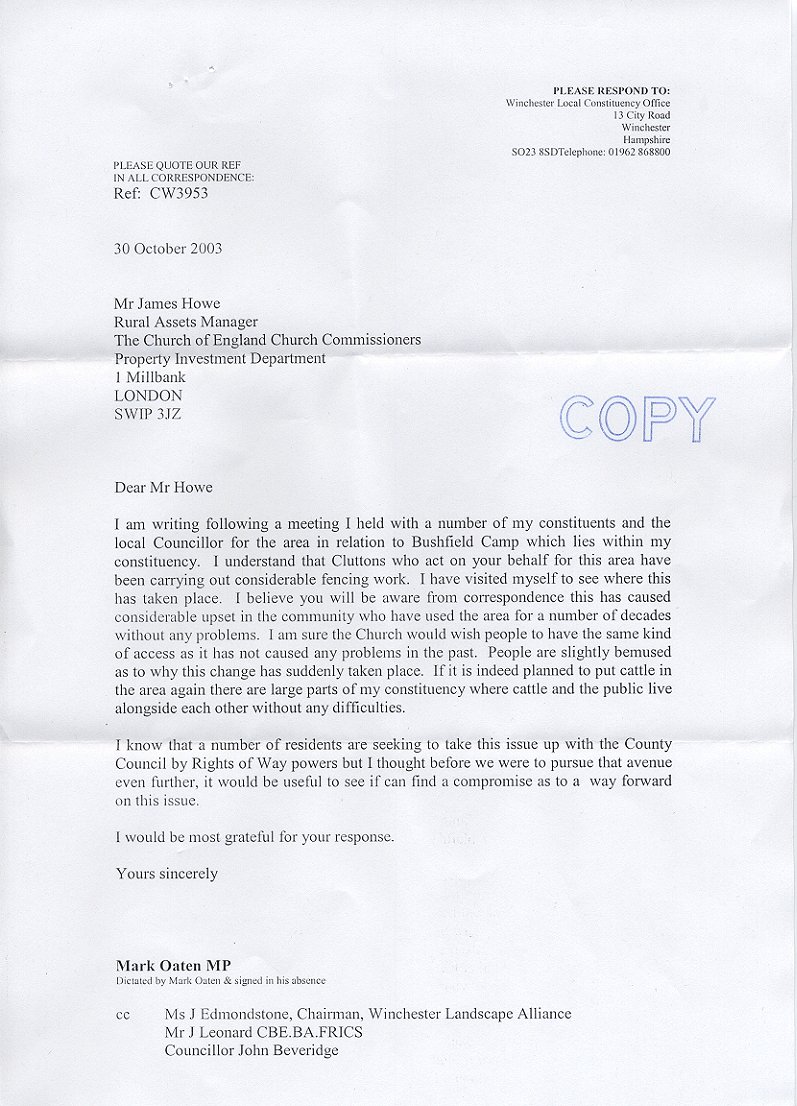 PLEASE RESPOND TO:
Winchester Local Constituency Office
13 City Road
Winchester
Hampshire
SO23 8SDTelephone: 01962 868800

PLEASE QUOTE OUR REF
IN ALL CORRESPONDENCE:
Ref: CW3953

30 October 2003

Mr James Howe
Rural Assets Manager
The Church of England Church Commissioners
Property Investment Department
1 Millbank
LONDON
SWIP 3JZ

COPY

Dear Mr Howe

I am writing following a meeting I held with a number of my constituents and the local Councillor for the area in relation to Bushfield Camp which lies within my constituency. I understand that Cluttons who act on your behalf for this area have been carrying out considerable fencing work. I have visited myself to see where this has taken place. I believe you will be aware from correspondence this has caused considerable upset in the community who have used the area for a number of decades without any problems. I am sure the Church would wish people to have the same kind of access as it has not caused any problems in the past. People are slightly bemused as to why this change has suddenly taken place. If it is indeed planned to put cattle in the area again there are large parts of my constituency where cattle and the public live alongside each other without any difficulties.

I know that a number of residents are seeking to take this issue up with the County Council by Rights of Way powers but I thought before we were to pursue that avenue even further, it would be useful to see if can find a compromise as to a way forward on this issue.

I would be most grateful for your response.

Yours sincerely

Mark Oaten MP
Dictated by Mark Oaten & signed in his absence

cc Ms J Edmondstone, Chairman, Winchester Landscape Alliance
Mr J Leonard CBE.BA.FRICS
Councillor John Beveridge